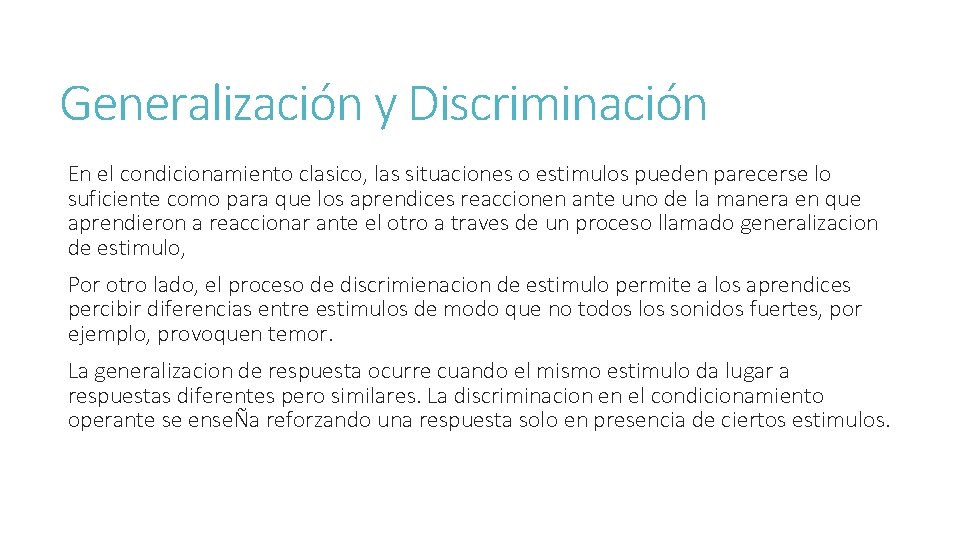 Generalización y Discriminación

En el condicionamiento clasico, las situaciones o estimulos pueden parecerse lo suficiente como para que los aprendices reaccionen ante uno de la manera en que aprendieron a reaccionar ante el otro a traves de un proceso llamado generalizacion de estimulo,

Por otro lado, el proceso de discrimienacion de estimulo permite a los aprendices percibir diferencias entre estimulos de modo que no todos los sonidos fuertes, por ejemplo, provoquen temor.

La generalizacion de respuesta ocurre cuando el mismo estimulo da lugar a respuestas diferentes pero similares. La discriminacion en el condicionamiento operante se enseÑa reforzando una respuesta solo en presencia de ciertos estimulos.